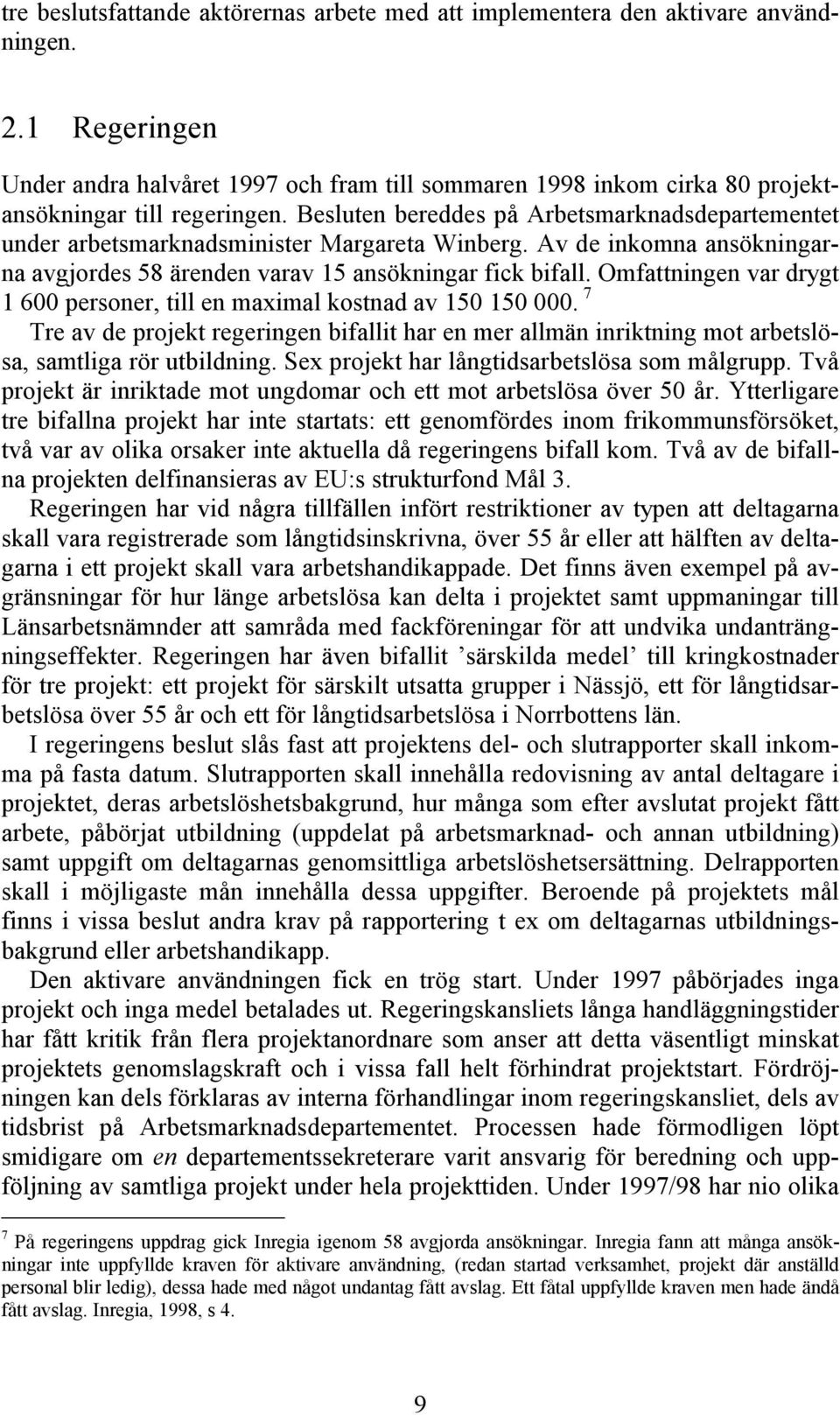 tre beslutsfattande aktörernas arbete med att implementera den aktivare användningen.

2.1 Regeringen

Under andra halvåret 1997 och fram till sommaren 1998 inkom cirka 80 projektansökningar till regeringen. Besluten bereddes på Arbetsmarknadsdepartementet under arbetsmarknadsminister Margareta Winberg. Av de inkomna ansökningarna avgjordes 58 ärenden varav 15 ansökningar fick bifall. Omfattningen var drygt 1 600 personer, till en maximal kostnad av 150 150 000. $^7$

Tre av de projekt regeringen bifallit har en mer allmän inriktning mot arbetslösa, samtliga rör utbildning. Sex projekt har långtidsarbetslösa som målgrupp. Två projekt är inriktade mot ungdomar och ett mot arbetslösa över 50 år. Ytterligare tre bifallna projekt har inte startats: ett genomfördes inom frikommunsförsöket, två var av olika orsaker inte aktuella då regeringens bifall kom. Två av de bifallna projekten delfinansieras av EU:s strukturfond Mål 3.

Regeringen har vid några tillfällen infört restriktioner av typen att deltagarna skall vara registrerade som långtidsinskrivna, över 55 år eller att hälften av deltagarna i ett projekt skall vara arbetshandikappade. Det finns även exempel på avgränsningar för hur länge arbetslösa kan delta i projektet samt uppmaningar till Länsarbetsnämnder att samråda med fackföreningar för att undvika undanträngningseffekter. Regeringen har även bifallit ’särskilda medel’ till kringkostnader för tre projekt: ett projekt för särskilt utsatta grupper i Nässjö, ett för långtidsarbetslösa över 55 år och ett för långtidsarbetslösa i Norrbottens län.

I regeringens beslut slås fast att projektens del- och slutrapporter skall inkomma på fasta datum. Slutrapporten skall innehålla redovisning av antal deltagare i projektet, deras arbetslöshetsbakgrund, hur många som efter avslutat projekt fått arbete, påbörjat utbildning (uppdelat på arbetsmarknad- och annan utbildning) samt uppgift om deltagarnas genomsittliga arbetslöshetsersättning. Delrapporten skall i möjligaste mån innehålla dessa uppgifter. Beroende på projektets mål finns i vissa beslut andra krav på rapportering t ex om deltagarnas utbildningsbakgrund eller arbetshandikapp.

Den aktivare användningen fick en trög start. Under 1997 påbörjades inga projekt och inga medel betalades ut. Regeringskansliets långa handläggningstider har fått kritik från flera projektanordnare som anser att detta väsentligt minskat projektets genomslagskraft och i vissa fall helt förhindrat projektstart. Fördröjningen kan dels förklaras av interna förhandlingar inom regeringskansliet, dels av tidsbrist på Arbetsmarknadsdepartementet. Processen hade förmodligen löpt smidigare om en departementssekreterare varit ansvarig för beredning och uppföljning av samtliga projekt under hela projekttiden. Under 1997/98 har nio olika

$^7$ På regeringens uppdrag gick Inregia igenom 58 avgjorda ansökningar. Inregia fann att många ansökningar inte uppfyllde kraven för aktivare användning, (redan startad verksamhet, projekt där anställd personal blir ledig), dessa hade med något undantag fått avslag. Ett fåtal uppfyllde kraven men hade ändå fått avslag. Inregia, 1998, s 4.

9